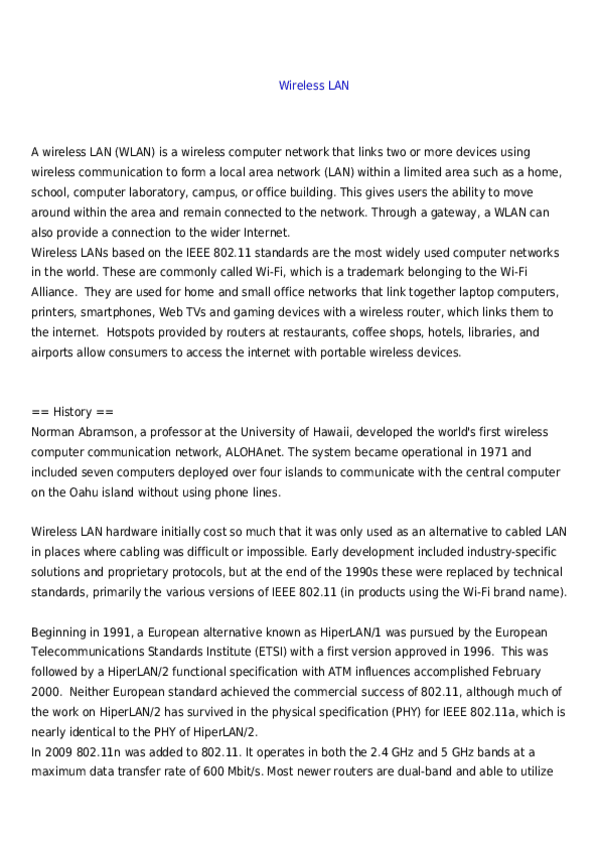 Wireless LAN

A wireless LAN (WLAN) is a wireless computer network that links two or more devices using wireless communication to form a local area network (LAN) within a limited area such as a home, school, computer laboratory, campus, or office building. This gives users the ability to move around within the area and remain connected to the network. Through a gateway, a WLAN can also provide a connection to the wider Internet.
Wireless LANs based on the IEEE 802.11 standards are the most widely used computer networks in the world. These are commonly called Wi-Fi, which is a trademark belonging to the Wi-Fi Alliance. They are used for home and small office networks that link together laptop computers, printers, smartphones, Web TVs and gaming devices with a wireless router, which links them to the internet. Hotspots provided by routers at restaurants, coffee shops, hotels, libraries, and airports allow consumers to access the internet with portable wireless devices.

== History ==
Norman Abramson, a professor at the University of Hawaii, developed the world's first wireless computer communication network, ALOHAnet. The system became operational in 1971 and included seven computers deployed over four islands to communicate with the central computer on the Oahu island without using phone lines.

Wireless LAN hardware initially cost so much that it was only used as an alternative to cabled LAN in places where cabling was difficult or impossible. Early development included industry-specific solutions and proprietary protocols, but at the end of the 1990s these were replaced by technical standards, primarily the various versions of IEEE 802.11 (in products using the Wi-Fi brand name).

Beginning in 1991, a European alternative known as HiperLAN/1 was pursued by the European Telecommunications Standards Institute (ETSI) with a first version approved in 1996. This was followed by a HiperLAN/2 functional specification with ATM influences accomplished February 2000. Neither European standard achieved the commercial success of 802.11, although much of the work on HiperLAN/2 has survived in the physical specification (PHY) for IEEE 802.11a, which is nearly identical to the PHY of HiperLAN/2.
In 2009 802.11n was added to 802.11. It operates in both the 2.4 GHz and 5 GHz bands at a maximum data transfer rate of 600 Mbit/s. Most newer routers are dual-band and able to utilize